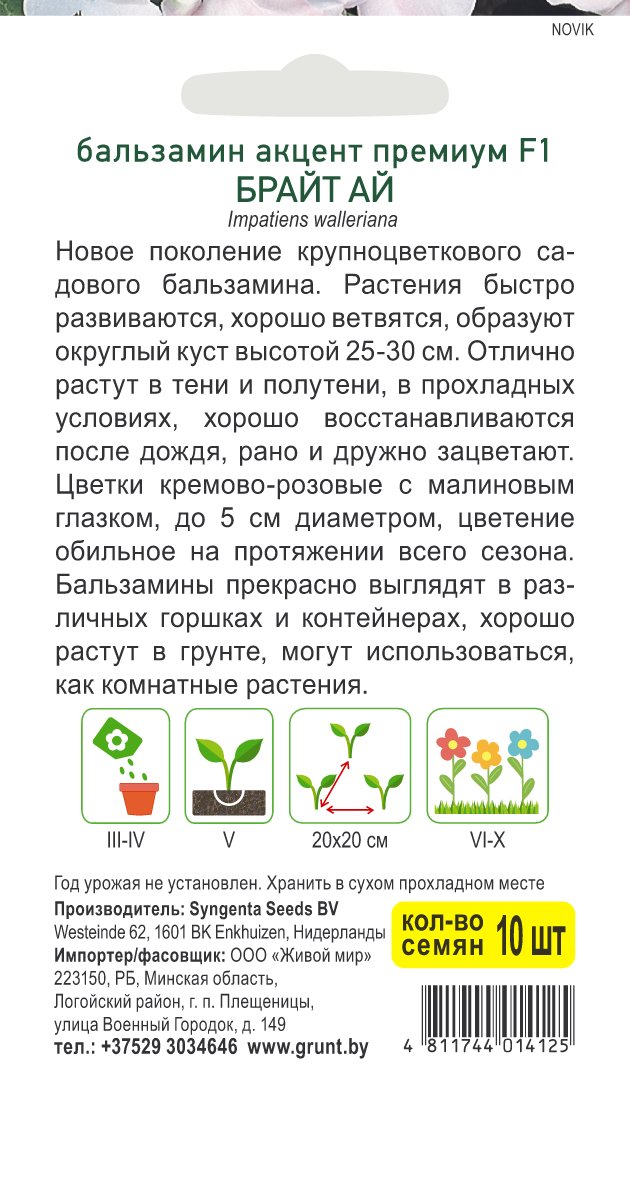 NOVIK

бальзамин акцент премиум F1
БРАЙТ АЙ
Impatiens walleriana

Новое поколение крупноцветкового садового бальзамина. Растения быстро развиваются, хорошо ветвятся, образуют округлый куст высотой 25-30 см. Отлично растут в тени и полутени, в прохладных условиях, хорошо восстанавливаются после дождя, рано и дружно зацветают. Цветки кремово-розовые с малиновым глазком, до 5 см диаметром, цветение обильное на протяжении всего сезона. Бальзамины прекрасно выглядят в различных горшках и контейнерах, хорошо растут в грунте, могут использоваться, как комнатные растения.

III-IV
V
20x20 см
VI-X

Год урожая не установлен. Хранить в сухом прохладном месте
Производитель: Syngenta Seeds BV
Westeinde 62, 1601 BK Enkhuizen, Нидерланды
Импортер/фасовщик: ООО «Живой мир»
223150, РБ, Минская область,
Логойский район, г. п. Плещеницы,
улица Военный Городок, д. 149
тел.: +37529 3034646 www.grunt.by

кол-во семян 10 шт

4 811744 014125